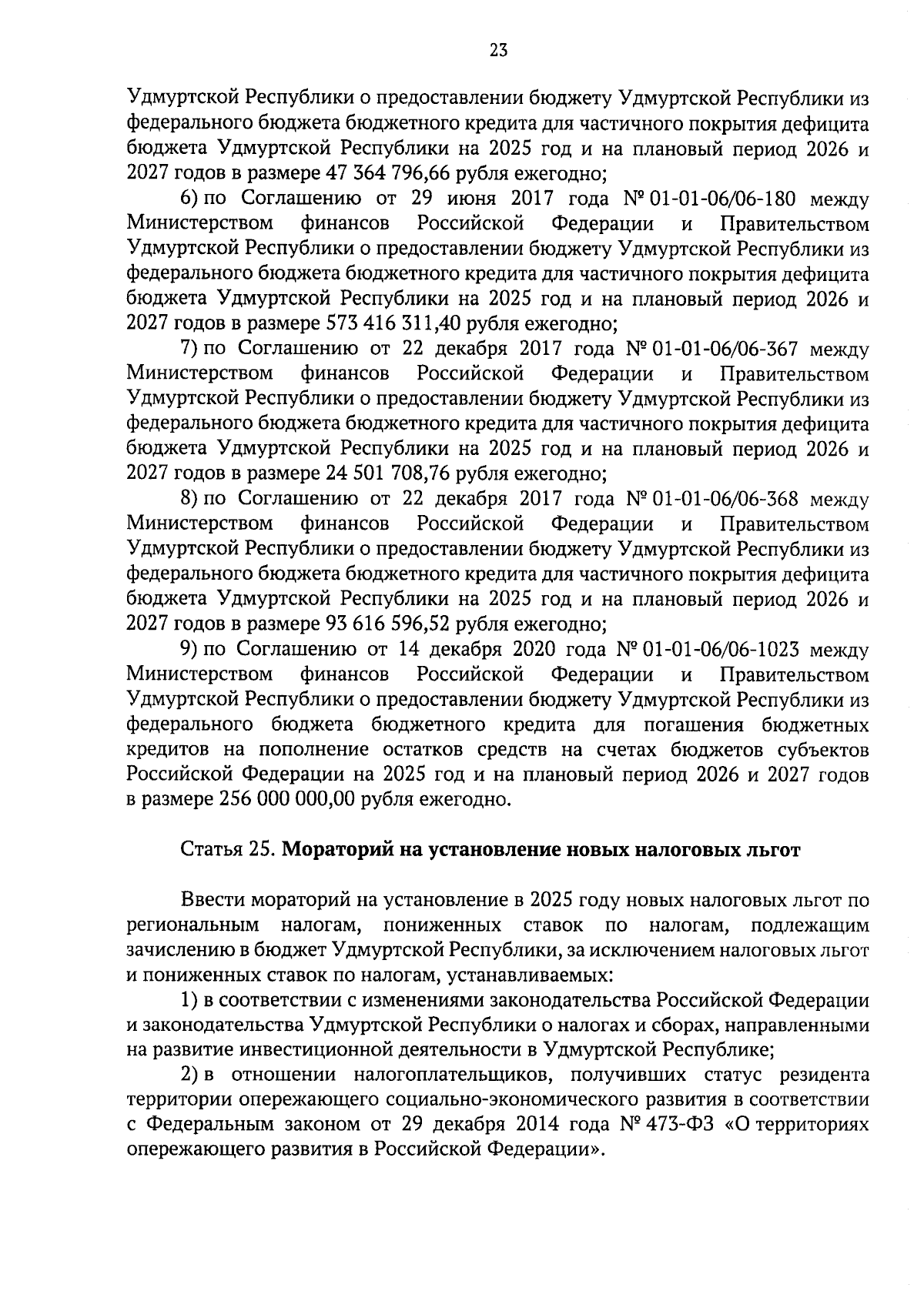 23

Удмуртской Республики о предоставлении бюджету Удмуртской Республики из федерального бюджета бюджетного кредита для частичного покрытия дефицита бюджета Удмуртской Республики на 2025 год и на плановый период 2026 и 2027 годов в размере 47 364 796,66 рубля ежегодно;

6) по Соглашению от 29 июня 2017 года № 01-01-06/06-180 между Министерством финансов Российской Федерации и Правительством Удмуртской Республики о предоставлении бюджету Удмуртской Республики из федерального бюджета бюджетного кредита для частичного покрытия дефицита бюджета Удмуртской Республики на 2025 год и на плановый период 2026 и 2027 годов в размере 573 416 311,40 рубля ежегодно;

7) по Соглашению от 22 декабря 2017 года № 01-01-06/06-367 между Министерством финансов Российской Федерации и Правительством Удмуртской Республики о предоставлении бюджету Удмуртской Республики из федерального бюджета бюджетного кредита для частичного покрытия дефицита бюджета Удмуртской Республики на 2025 год и на плановый период 2026 и 2027 годов в размере 24 501 708,76 рубля ежегодно;

8) по Соглашению от 22 декабря 2017 года № 01-01-06/06-368 между Министерством финансов Российской Федерации и Правительством Удмуртской Республики о предоставлении бюджету Удмуртской Республики из федерального бюджета бюджетного кредита для частичного покрытия дефицита бюджета Удмуртской Республики на 2025 год и на плановый период 2026 и 2027 годов в размере 93 616 596,52 рубля ежегодно;

9) по Соглашению от 14 декабря 2020 года № 01-01-06/06-1023 между Министерством финансов Российской Федерации и Правительством Удмуртской Республики о предоставлении бюджету Удмуртской Республики из федерального бюджета бюджетного кредита для погашения бюджетных кредитов на пополнение остатков средств на счетах бюджетов субъектов Российской Федерации на 2025 год и на плановый период 2026 и 2027 годов в размере 256 000 000,00 рубля ежегодно.

Статья 25. Мораторий на установление новых налоговых льгот

Ввести мораторий на установление в 2025 году новых налоговых льгот по региональным налогам, пониженных ставок по налогам, подлежащим зачислению в бюджет Удмуртской Республики, за исключением налоговых льгот и пониженных ставок по налогам, устанавливаемых:

1) в соответствии с изменениями законодательства Российской Федерации и законодательства Удмуртской Республики о налогах и сборах, направленными на развитие инвестиционной деятельности в Удмуртской Республике;

2) в отношении налогоплательщиков, получивших статус резидента территории опережающего социально-экономического развития в соответствии с Федеральным законом от 29 декабря 2014 года № 473-ФЗ «О территориях опережающего развития в Российской Федерации».